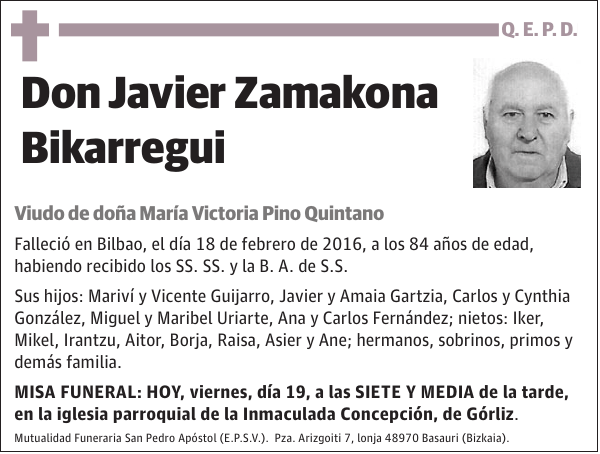 Q. E. P. D.

Don Javier Zamakona Bikarregui

Viudo de doña María Victoria Pino Quintano

Falleció en Bilbao, el día 18 de febrero de 2016, a los 84 años de edad, habiendo recibido los SS. SS. y la B. A. de S.S.

Sus hijos: Mariví y Vicente Guijarro, Javier y Amaia Gartzia, Carlos y Cynthia González, Miguel y Maribel Uriarte, Ana y Carlos Fernández; nietos: Iker, Mikel, Irantzu, Aitor, Borja, Raisa, Asier y Ane; hermanos, sobrinos, primos y demás familia.

MISA FUNERAL: HOY, viernes, día 19, a las SIETE Y MEDIA de la tarde, en la iglesia parroquial de la Inmaculada Concepción, de Górliz.

Mutualidad Funeraria San Pedro Apóstol (E.P.S.V.). Pza. Arizgoiti 7, lonja 48970 Basauri (Bizkaia).